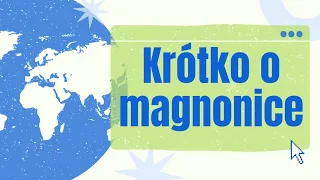 Krótko o magnonice